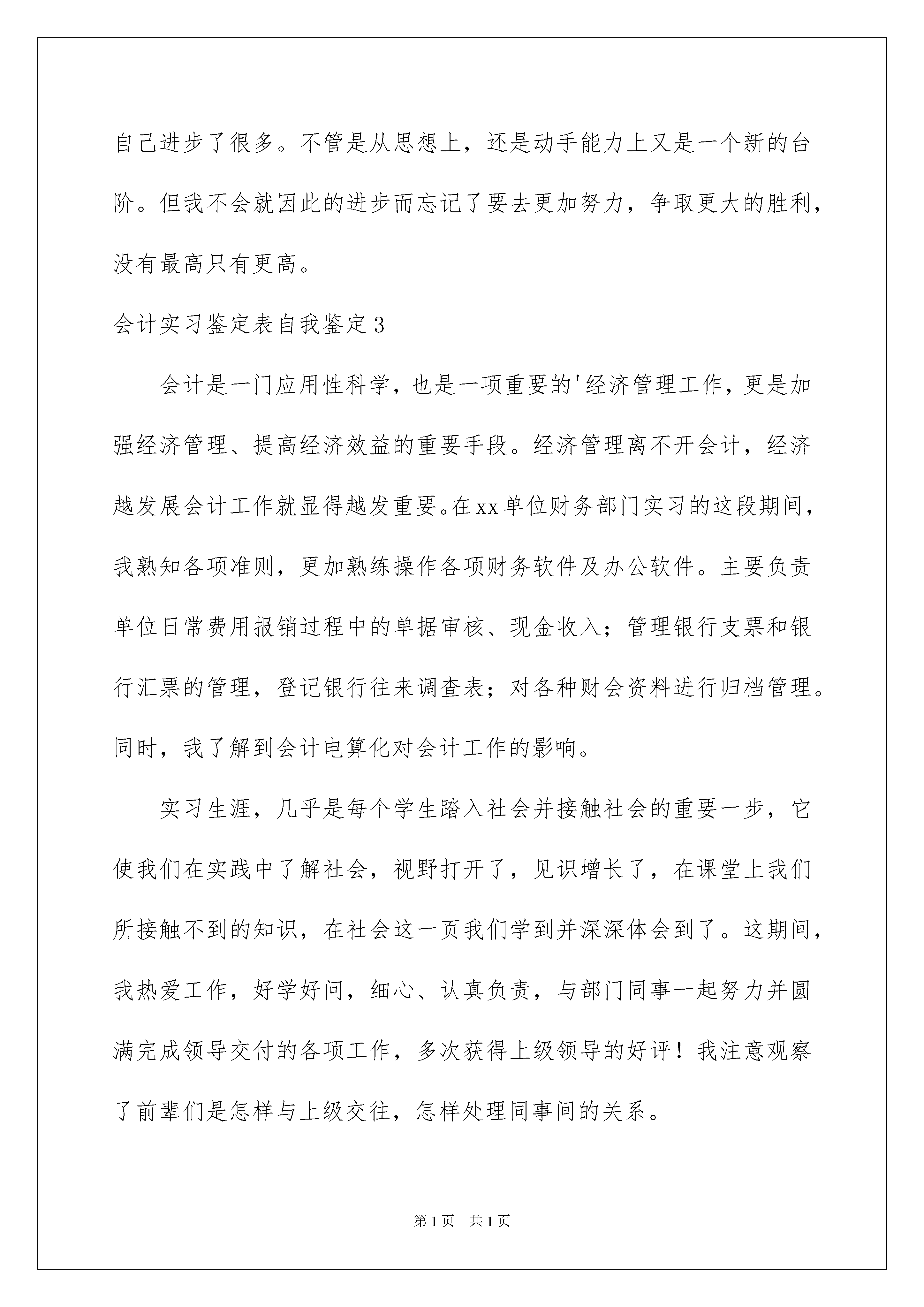 自己进步了很多。不管是从思想上，还是动手能力上又是一个新的台阶。但我不会就因此的进步而忘记了要去更加努力，争取更大的胜利，没有最高只有更高。

会计实习鉴定表自我鉴定3

会计是一门应用性科学，也是一项重要的'经济管理工作，更是加强经济管理、提高经济效益的重要手段。经济管理离不开会计，经济越发展会计工作就显得越发重要。在xx单位财务部门实习的这段期间，我熟知各项准则，更加熟练操作各项财务软件及办公软件。主要负责单位日常费用报销过程中的单据审核、现金收入；管理银行支票和银行汇票的管理，登记银行往来调查表；对各种财会资料进行归档管理。同时，我了解到会计电算化对会计工作的影响。

实习生涯，几乎是每个学生踏入社会并接触社会的重要一步，它使我们在实践中了解社会，视野打开了，见识增长了，在课堂上我们所接触不到的知识，在社会这一页我们学到并深深体会到了。这期间，我热爱工作，好学好问，细心、认真负责，与部门同事一起努力并圆满完成领导交付的各项工作，多次获得上级领导的好评！我注意观察了前辈们是怎样与上级交往，怎样处理同事间的关系。

第1页 共1页